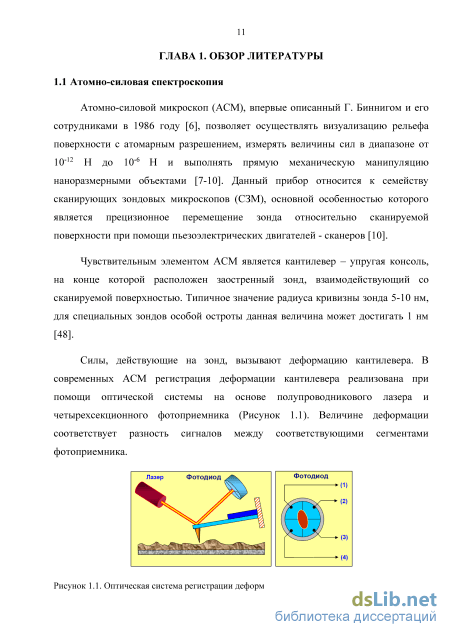 11

ГЛАВА 1. ОБЗОР ЛИТЕРАТУРЫ

1.1 Атомно-силовая спектроскопия

Атомно-силовой микроскоп (АСМ), впервые описанный Г. Биннигом и его сотрудниками в 1986 году [6], позволяет осуществлять визуализацию рельефа поверхности с атомарным разрешением, измерять величины сил в диапазоне от $10^{-12}$ Н до $10^{-6}$ Н и выполнять прямую механическую манипуляцию наноразмерными объектами [7-10]. Данный прибор относится к семейству сканирующих зондовых микроскопов (СЗМ), основной особенностью которого является прецизионное перемещение зонда относительно сканируемой поверхности при помощи пьезоэлектрических двигателей - сканеров [10].

Чувствительным элементом АСМ является кантилевер – упругая консоль, на конце которой расположен заостренный зонд, взаимодействующий со сканируемой поверхностью. Типичное значение радиуса кривизны зонда 5-10 нм, для специальных зондов особой остроты данная величина может достигать 1 нм [48].

Силы, действующие на зонд, вызывают деформацию кантилевера. В современных АСМ регистрация деформации кантилевера реализована при помощи оптической системы на основе полупроводникового лазера и четырехсекционного фотоприемника (Рисунок 1.1). Величине деформации соответствует разность сигналов между соответствующими сегментами фотоприемника.

Лазер
Фотодиод
Фотодиод
(1)
(2)
(3)
(4)

Рисунок 1.1. Оптическая система регистрации деформ

dsLib.net
библиотека диссертаций